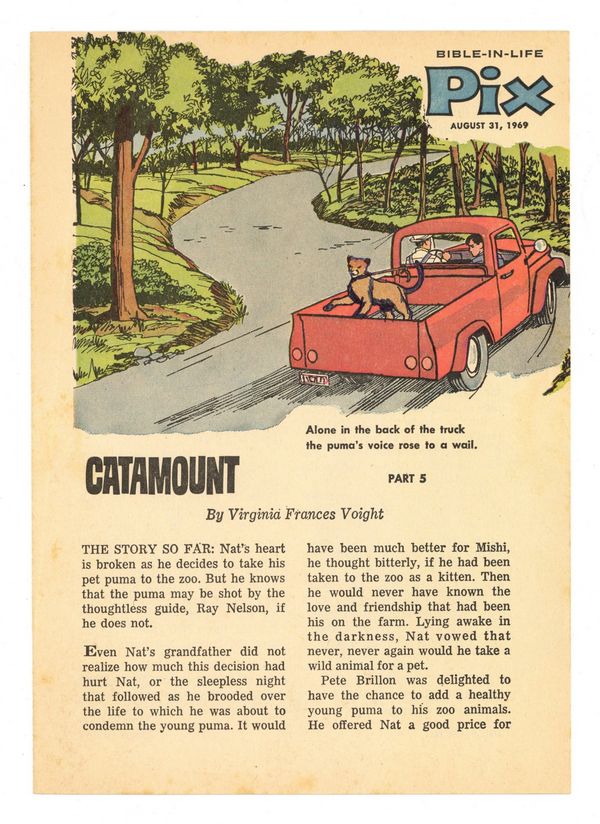 BIBLE-IN-LIFE
Pix
AUGUST 31, 1969

Alone in the back of the truck the puma's voice rose to a wail.

CATAMOUNT

PART 5

By Virginia Frances Voight

THE STORY SO FAR: Nat's heart is broken as he decides to take his pet puma to the zoo. But he knows that the puma may be shot by the thoughtless guide, Ray Nelson, if he does not.

Even Nat's grandfather did not realize how much this decision had hurt Nat, or the sleepless night that followed as he brooded over the life to which he was about to condemn the young puma. It would have been much better for Mishi, he thought bitterly, if he had been taken to the zoo as a kitten. Then he would never have known the love and friendship that had been his on the farm. Lying awake in the darkness, Nat vowed that never, never again would he take a wild animal for a pet.

Pete Brillon was delighted to have the chance to add a healthy young puma to his zoo animals. He offered Nat a good price for